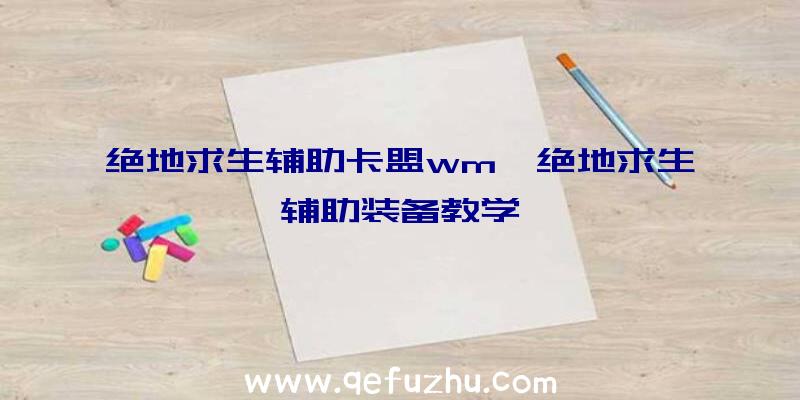 绝地求生辅助卡盟wm、绝地求生辅助装备教学

www.qefuzhu.com